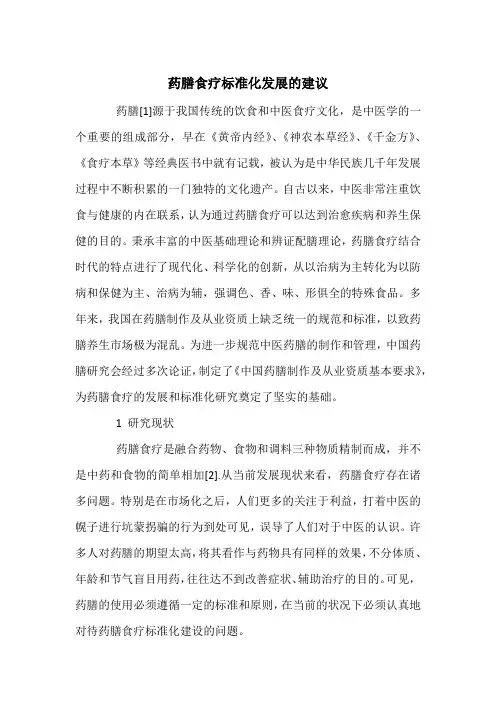 药膳食疗标准化发展的建议

药膳[1]源于我国传统的饮食和中医食疗文化，是中医学的一个重要的组成部分，早在《黄帝内经》、《神农本草经》、《千金方》、《食疗本草》等经典医书中就有记载，被认为是中华民族几千年发展过程中不断积累的一门独特的文化遗产。自古以来，中医非常注重饮食与健康的内在联系，认为通过药膳食疗可以达到治愈疾病和养生保健的目的。秉承丰富的中医基础理论和辨证配膳理论，药膳食疗结合时代的特点进行了现代化、科学化的创新，从以治病为主转化为以防病和保健为主、治病为辅，强调色、香、味、形俱全的特殊食品。多年来，我国在药膳制作及从业资质上缺乏统一的规范和标准，以致药膳养生市场极为混乱。为进一步规范中医药膳的制作和管理，中国药膳研究会经过多次论证，制定了《中国药膳制作及从业资质基本要求》，为药膳食疗的发展和标准化研究奠定了坚实的基础。

1 研究现状

药膳食疗是融合药物、食物和调料三种物质精制而成，并不是中药和食物的简单相加[2].从当前发展现状来看，药膳食疗存在诸多问题。特别是在市场化之后，人们更多的关注于利益，打着中医的幌子进行坑蒙拐骗的行为到处可见，误导了人们对于中医的认识。许多人对药膳的期望太高，将其看作与药物具有同样的效果，不分体质、年龄和节气盲目用药，往往达不到改善症状、辅助治疗的目的。可见，药膳的使用必须遵循一定的标准和原则，在当前的状况下必须认真地对待药膳食疗标准化建设的问题。